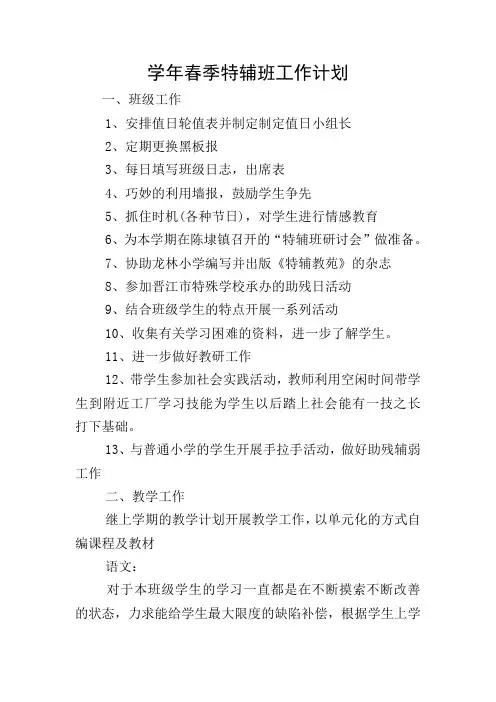 学年春季特辅班工作计划

一、班级工作

1、安排值日轮值表并制定制定值日小组长

2、定期更换黑板报

3、每日填写班级日志，出席表

4、巧妙的利用墙报，鼓励学生争先

5、抓住时机(各种节日)，对学生进行情感教育

6、为本学期在陈埭镇召开的“特辅班研讨会”做准备。

7、协助龙林小学编写并出版《特辅教苑》的杂志

8、参加晋江市特殊学校承办的助残日活动

9、结合班级学生的特点开展一系列活动

10、收集有关学习困难的资料，进一步了解学生。

11、进一步做好教研工作

12、带学生参加社会实践活动，教师利用空闲时间带学生到附近工厂学习技能为学生以后踏上社会能有一技之长打下基础。

13、与普通小学的学生开展手拉手活动，做好助残辅弱工作

二、教学工作

继上学期的教学计划开展教学工作，以单元化的方式自编课程及教材

语文：

对于本班级学生的学习一直都是在不断摸索不断改善的状态，力求能给学生最大限度的缺陷补偿，根据学生上学